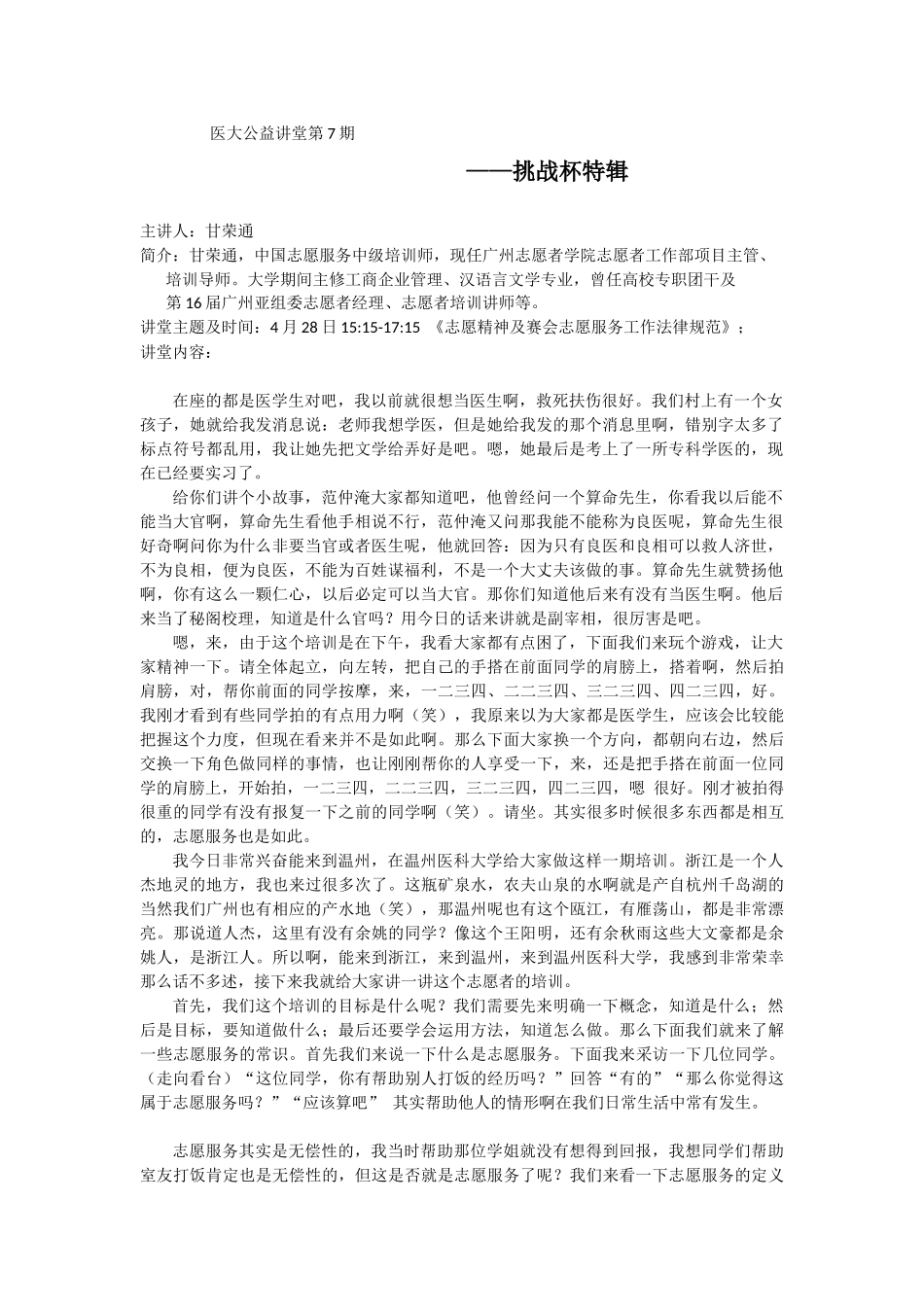 医大公益讲堂第7期

——挑战杯特辑

主讲人：甘荣通
简介：甘荣通，中国志愿服务中级培训师，现任广州志愿者学院志愿者工作部项目主管、培训导师。大学期间主修工商企业管理、汉语言文学专业，曾任高校专职团干及第16届广州亚组委志愿者经理、志愿者培训讲师等。
讲堂主题及时间：4月28日15:15-17:15 《志愿精神及赛会志愿服务工作法律规范》；
讲堂内容：

在座的都是医学生对吧，我以前就很想当医生啊，救死扶伤很好。我们村上有一个女孩子，她就给我发消息说：老师我想学医，但是她给我发的那个消息里啊，错别字太多了标点符号都乱用，我让她先把文学给弄好是吧。嗯，她最后是考上了一所专科学医的，现在已经要实习了。

给你们讲个小故事，范仲淹大家都知道吧，他曾经问一个算命先生，你看我以后能不能当大官啊，算命先生看他手相说不行，范仲淹又问那我能不能称为良医呢，算命先生很好奇啊问你为什么非要当官或者医生呢，他就回答：因为只有良医和良相可以救人济世，不为良相，便为良医，不能为百姓谋福利，不是一个大丈夫该做的事。算命先生就赞扬他啊，你有这么一颗仁心，以后必定可以当大官。那你们知道他后来有没有当医生啊。他后来当了秘阁校理，知道是什么官吗？用今日的话来讲就是副宰相，很厉害是吧。

嗯，来，由于这个培训是在下午，我看大家都有点困了，下面我们来玩个游戏，让大家精神一下。请全体起立，向左转，把自己的手搭在前面同学的肩膀上，搭着啊，然后拍肩膀，对，帮你前面的同学按摩，来，一二三四、二二三四、三二三四、四二三四，好。我刚才看到有些同学拍的有点用力啊（笑），我原来以为大家都是医学生，应该会比较能把握这个力度，但现在看来并不是如此啊。那么下面大家换一个方向，都朝向右边，然后交换一下角色做同样的事情，也让刚刚帮你的人享受一下，来，还是把手搭在前面一位同学的肩膀上，开始拍，一二三四，二二三四，三二三四，四二三四，嗯 很好。刚才被拍得很重的同学有没有报复一下之前的同学啊（笑）。请坐。其实很多时候很多东西都是相互的，志愿服务也是如此。

我今日非常兴奋能来到温州，在温州医科大学给大家做这样一期培训。浙江是一个人杰地灵的地方，我也来过很多次了。这瓶矿泉水，农夫山泉的水啊就是产自杭州千岛湖的当然我们广州也有相应的产水地（笑），那温州呢也有这个瓯江，有雁荡山，都是非常漂亮。那说道人杰，这里有没有余姚的同学？像这个王阳明，还有余秋雨这些大文豪都是余姚人，是浙江人。所以啊，能来到浙江，来到温州，来到温州医科大学，我感到非常荣幸那么话不多述，接下来我就给大家讲一讲这个志愿者的培训。

首先，我们这个培训的目标是什么呢？我们需要先来明确一下概念，知道是什么；然后是目标，要知道做什么；最后还要学会运用方法，知道怎么做。那么下面我们就来了解一些志愿服务的常识。首先我们来说一下什么是志愿服务。下面我来采访一下几位同学。（走向看台）“这位同学，你有帮助别人打饭的经历吗？”回答“有的”“那么你觉得这属于志愿服务吗？”“应该算吧” 其实帮助他人的情形啊在我们日常生活中常有发生。

志愿服务其实是无偿性的，我当时帮助那位学姐就没有想得到回报，我想同学们帮助室友打饭肯定也是无偿性的，但这是否就是志愿服务了呢？我们来看一下志愿服务的定义